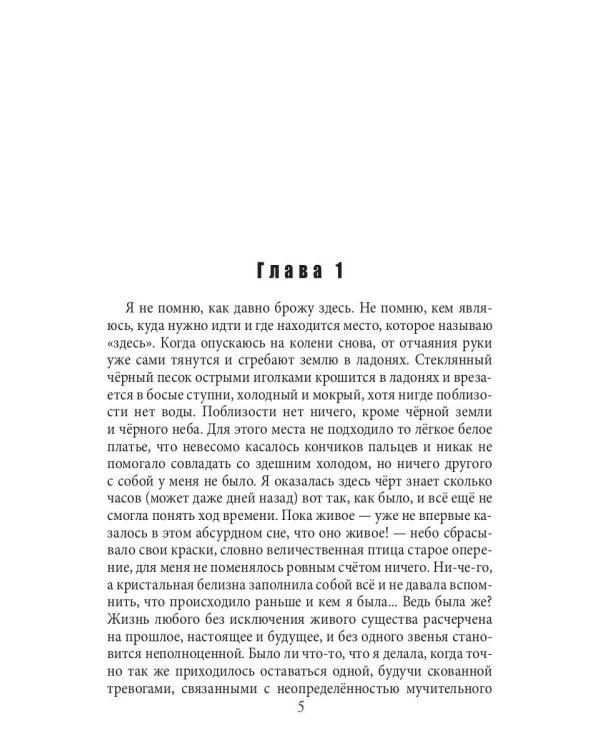 Глава 1

Я не помню, как давно брожу здесь. Не помню, кем являюсь, куда нужно идти и где находится место, которое называю «здесь». Когда опускаюсь на колени снова, от отчаяния руки уже сами тянутся и сгребают землю в ладонях. Стеклянный чёрный песок острыми иголками крошится в ладонях и врезается в босые ступни, холодный и мокрый, хотя нигде поблизости нет воды. Поблизости нет ничего, кроме чёрной земли и чёрного неба. Для этого места не подходило то лёгкое белое платье, что невесомо касалось кончиков пальцев и никак не помогало совладать со здешним холодом, но ничего другого с собой у меня не было. Я оказалась здесь чёрт знает сколько часов (может даже дней назад) вот так, как было, и всё ещё не смогла понять ход времени. Пока живое — уже не впервые казалось в этом абсурдном сне, что оно живое! — небо сбрасывало свои краски, словно величественная птица старое оперение, для меня не поменялось ровным счётом ничего. Ни-че-го, а кристальная белизна заполнила собой всё и не давала вспомнить, что происходило раньше и кем я была... Ведь была же? Жизнь любого без исключения живого существа расчерчена на прошлое, настоящее и будущее, и без одного звенья становится неполноценной. Было ли что-то, что я делала, когда точно так же приходилось оставаться одной, будучи скованной тревогами, связанными с неопределённостью мучительного

5